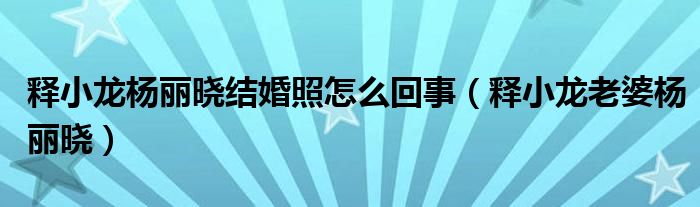 释小龙杨丽晓结婚照怎么回事（释小龙老婆杨丽晓）